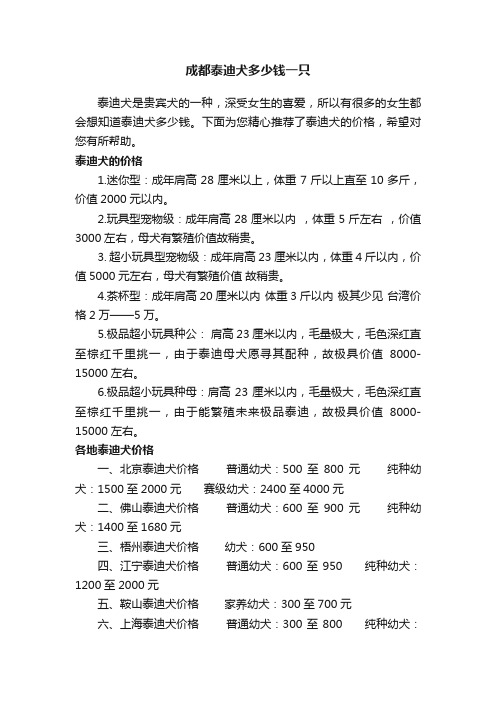 成都泰迪犬多少钱一只

泰迪犬是贵宾犬的一种，深受女生的喜爱，所以有很多的女生都会想知道泰迪犬多少钱。下面为您精心推荐了泰迪犬的价格，希望对您有所帮助。

泰迪犬的价格

1.迷你型：成年肩高 28 厘米以上，体重 7 斤以上直至 10 多斤，价值 2000 元以内。

2.玩具型宠物级：成年肩高 28 厘米以内 ，体重 5 斤左右 ，价值 3000 左右，母犬有繁殖价值故稍贵。

3. 超小玩具型宠物级：成年肩高 23 厘米以内，体重 4 斤以内，价值 5000 元左右，母犬有繁殖价值 故稍贵。

4.茶杯型：成年肩高 20 厘米以内 体重 3 斤以内 极其少见 台湾价格 2 万——5 万。

5.极品超小玩具种公： 肩高 23 厘米以内，毛量极大，毛色深红直至棕红千里挑一，由于泰迪母犬愿寻其配种，故极具价值 8000-15000 左右。

6.极品超小玩具种母：肩高 23 厘米以内，毛量极大，毛色深红直至棕红千里挑一，由于能繁殖未来极品泰迪，故极具价值 8000-15000 左右。

各地泰迪犬价格

一、北京泰迪犬价格　　普通幼犬：500 至 800 元　　纯种幼犬：1500 至 2000 元　　赛级幼犬：2400 至 4000 元

二、佛山泰迪犬价格　　普通幼犬：600 至 900 元　　纯种幼犬：1400 至 1680 元

三、梧州泰迪犬价格　　幼犬：600 至 950

四、江宁泰迪犬价格　　普通幼犬：600 至 950　　纯种幼犬：1200 至 2000 元

五、鞍山泰迪犬价格　　家养幼犬：300 至 700 元

六、上海泰迪犬价格　　普通幼犬：300 至 800　　纯种幼犬：